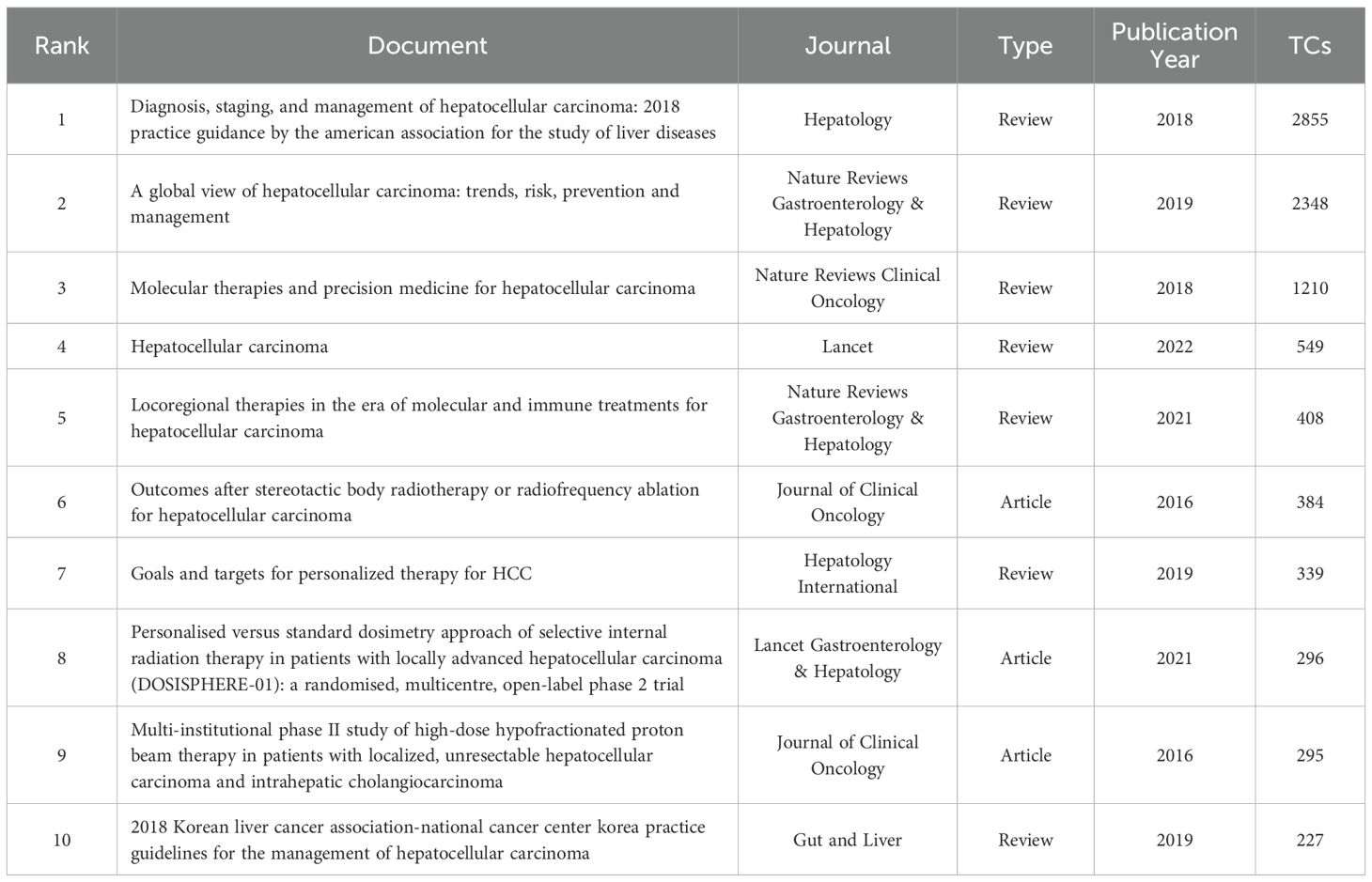 | Rank | Document | Journal | Type | Publication Year | TCs |
|---|---|---|---|---|---|
| 1 | Diagnosis, staging, and management of hepatocellular carcinoma: 2018 practice guidance by the american association for the study of liver diseases | Hepatology | Review | 2018 | 2855 |
| 2 | A global view of hepatocellular carcinoma: trends, risk, prevention and management | Nature Reviews Gastroenterology & Hepatology | Review | 2019 | 2348 |
| 3 | Molecular therapies and precision medicine for hepatocellular carcinoma | Nature Reviews Clinical Oncology | Review | 2018 | 1210 |
| 4 | Hepatocellular carcinoma | Lancet | Review | 2022 | 549 |
| 5 | Locoregional therapies in the era of molecular and immune treatments for hepatocellular carcinoma | Nature Reviews Gastroenterology & Hepatology | Review | 2021 | 408 |
| 6 | Outcomes after stereotactic body radiotherapy or radiofrequency ablation for hepatocellular carcinoma | Journal of Clinical Oncology | Article | 2016 | 384 |
| 7 | Goals and targets for personalized therapy for HCC | Hepatology International | Review | 2019 | 339 |
| 8 | Personalised versus standard dosimetry approach of selective internal radiation therapy in patients with locally advanced hepatocellular carcinoma (DOSISPHERE-01): a randomised, multicentre, open-label phase 2 trial | Lancet Gastroenterology & Hepatology | Article | 2021 | 296 |
| 9 | Multi-institutional phase II study of high-dose hypofractionated proton beam therapy in patients with localized, unresectable hepatocellular carcinoma and intrahepatic cholangiocarcinoma | Journal of Clinical Oncology | Article | 2016 | 295 |
| 10 | 2018 Korean liver cancer association-national cancer center korea practice guidelines for the management of hepatocellular carcinoma | Gut and Liver | Review | 2019 | 227 |